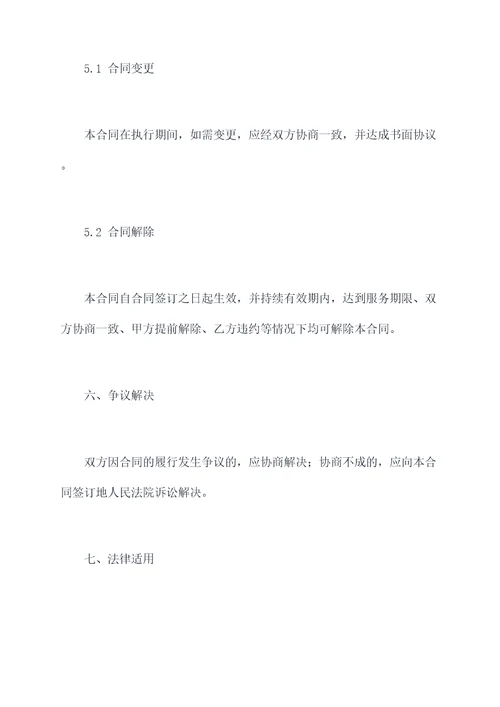 5.1 合同变更

本合同在执行期间，如需变更，应经双方协商一致，并达成书面协议。

5.2 合同解除

本合同自合同签订之日起生效，并持续有效期内，达到服务期限、双方协商一致、甲方提前解除、乙方违约等情况下均可解除本合同。

六、争议解决

双方因合同的履行发生争议的，应协商解决；协商不成的，应向本合同签订地人民法院诉讼解决。

七、法律适用